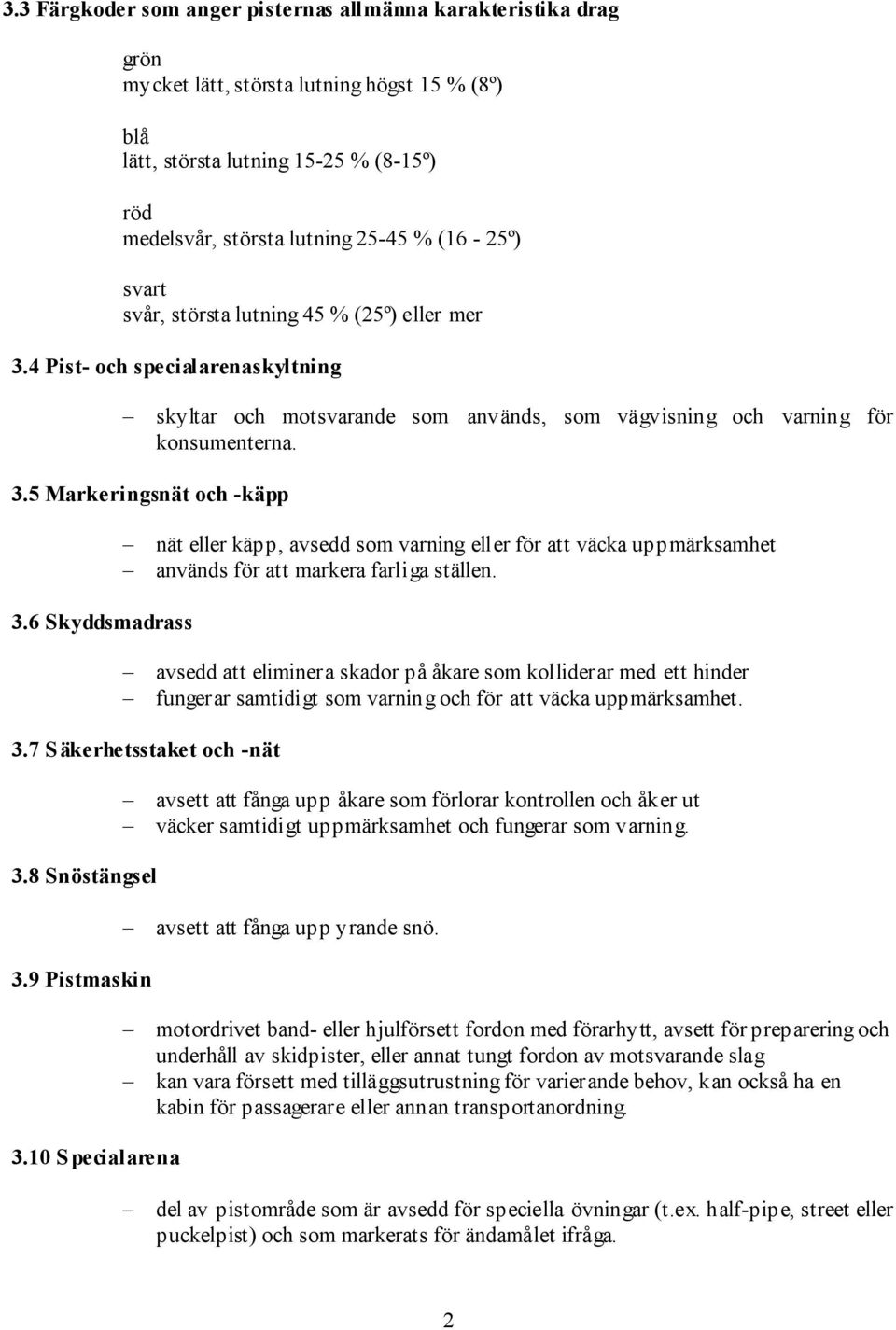 3.3 Färgkoder som anger pisternas allmänna karakteristika drag

grön
mycket lätt, största lutning högst 15 % (8º)

blå
lätt, största lutning 15-25 % (8-15º)

röd
medelsvår, största lutning 25-45 % (16 - 25º)

svart
svår, största lutning 45 % (25º) eller mer

3.4 Pist- och specialarenaskyltning

– skyltar och motsvarande som används, som vägvisning och varning för konsumenterna.

3.5 Markeringsnät och -käpp

– nät eller käpp, avsedd som varning eller för att väcka uppmärksamhet
– används för att markera farliga ställen.

3.6 Skyddsmadrass

– avsedd att eliminera skador på åkare som kolliderar med ett hinder
– fungerar samtidigt som varning och för att väcka uppmärksamhet.

3.7 Säkerhetsstaket och -nät

– avsett att fånga upp åkare som förlorar kontrollen och åker ut
– väcker samtidigt uppmärksamhet och fungerar som varning.

3.8 Snöstängsel

– avsett att fånga upp yrande snö.

3.9 Pistmaskin

– motordrivet band- eller hjulförsett fordon med förarhytt, avsett för preparering och underhåll av skidpister, eller annat tungt fordon av motsvarande slag
– kan vara försett med tilläggsutrustning för varierande behov, kan också ha en kabin för passagerare eller annan transportanordning.

3.10 Specialarena

– del av pistområde som är avsedd för speciella övningar (t.ex. half-pipe, street eller puckelpist) och som markerats för ändamålet ifråga.

2